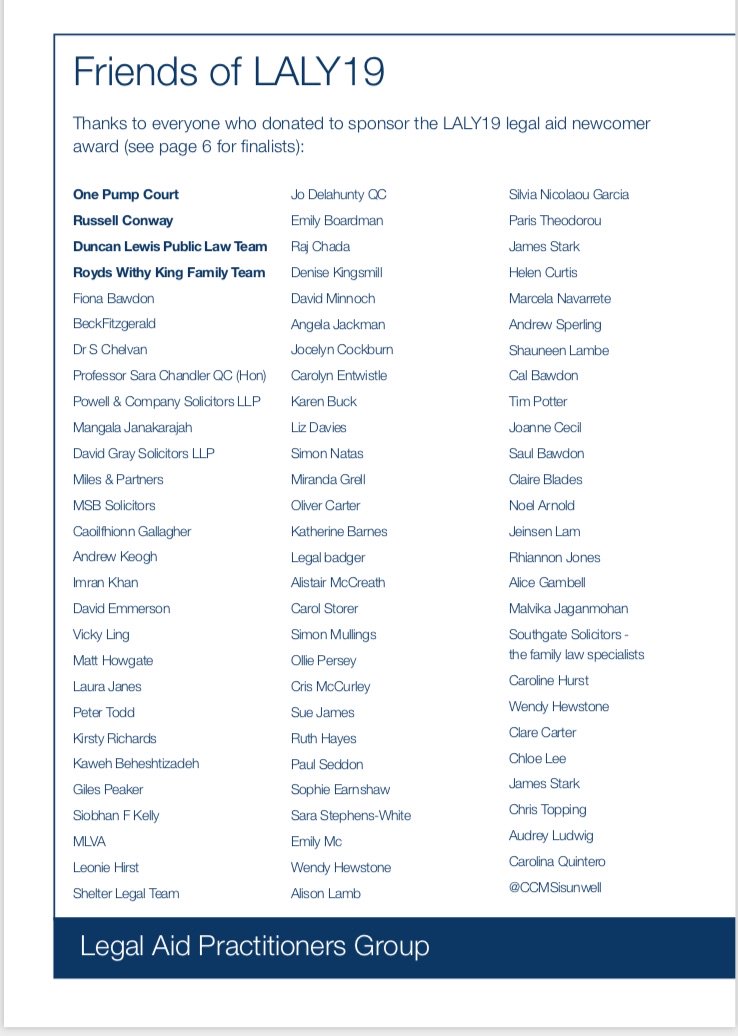 Friends of LALY19

Thanks to everyone who donated to sponsor the LALY19 legal aid newcomer award (see page 6 for finalists):

One Pump Court
Russell Conway
Duncan Lewis Public Law Team
Royds Withy King Family Team
Fiona Bawdon
BeckFitzgerald
Dr S Chelvan
Professor Sara Chandler QC (Hon)
Powell & Company Solicitors LLP
Mangala Janakarajah
David Gray Solicitors LLP
Miles & Partners
MSB Solicitors
Caoilfhionn Gallagher
Andrew Keogh
Imran Khan
David Emmerson
Vicky Ling
Matt Howgate
Laura Janes
Peter Todd
Kirsty Richards
Kaweh Beheshtizadeh
Giles Peaker
Siobhan F Kelly
MLVA
Leonie Hirst
Shelter Legal Team

Jo Delahunty QC
Emily Boardman
Raj Chada
Denise Kingsmill
David Minnoch
Angela Jackman
Jocelyn Cockburn
Carolyn Entwistle
Karen Buck
Liz Davies
Simon Natas
Miranda Grell
Oliver Carter
Katherine Barnes
Legal badger
Alistair McCreath
Carol Storer
Simon Mullings
Ollie Persey
Cris McCurley
Sue James
Ruth Hayes
Paul Seddon
Sophie Earnshaw
Sara Stephens-White
Emily Mc
Wendy Hewstone
Alison Lamb

Silvia Nicolaou Garcia
Paris Theodorou
James Stark
Helen Curtis
Marcela Navarrete
Andrew Sperling
Shauneen Lambe
Cal Bawdon
Tim Potter
Joanne Cecil
Saul Bawdon
Claire Blades
Noel Arnold
Jeinsen Lam
Rhiannon Jones
Alice Gambell
Malvika Jaganmohan
Southgate Solicitors - the family law specialists
Caroline Hurst
Wendy Hewstone
Clare Carter
Chloe Lee
James Stark
Chris Topping
Audrey Ludwig
Carolina Quintero
@CCMSisunwell

Legal Aid Practitioners Group